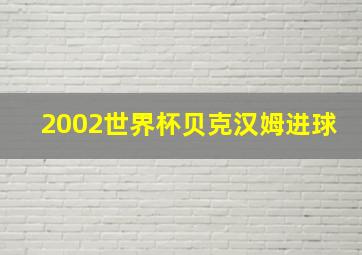 2002世界杯贝克汉姆进球